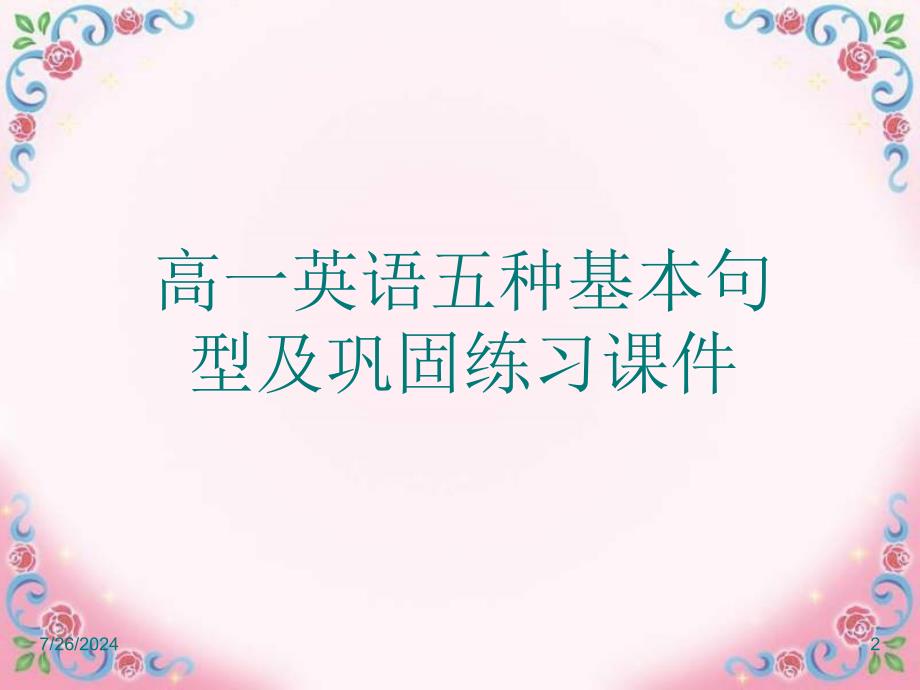 高一英语五种基本句型及巩固练习课件

7/26/2024

2